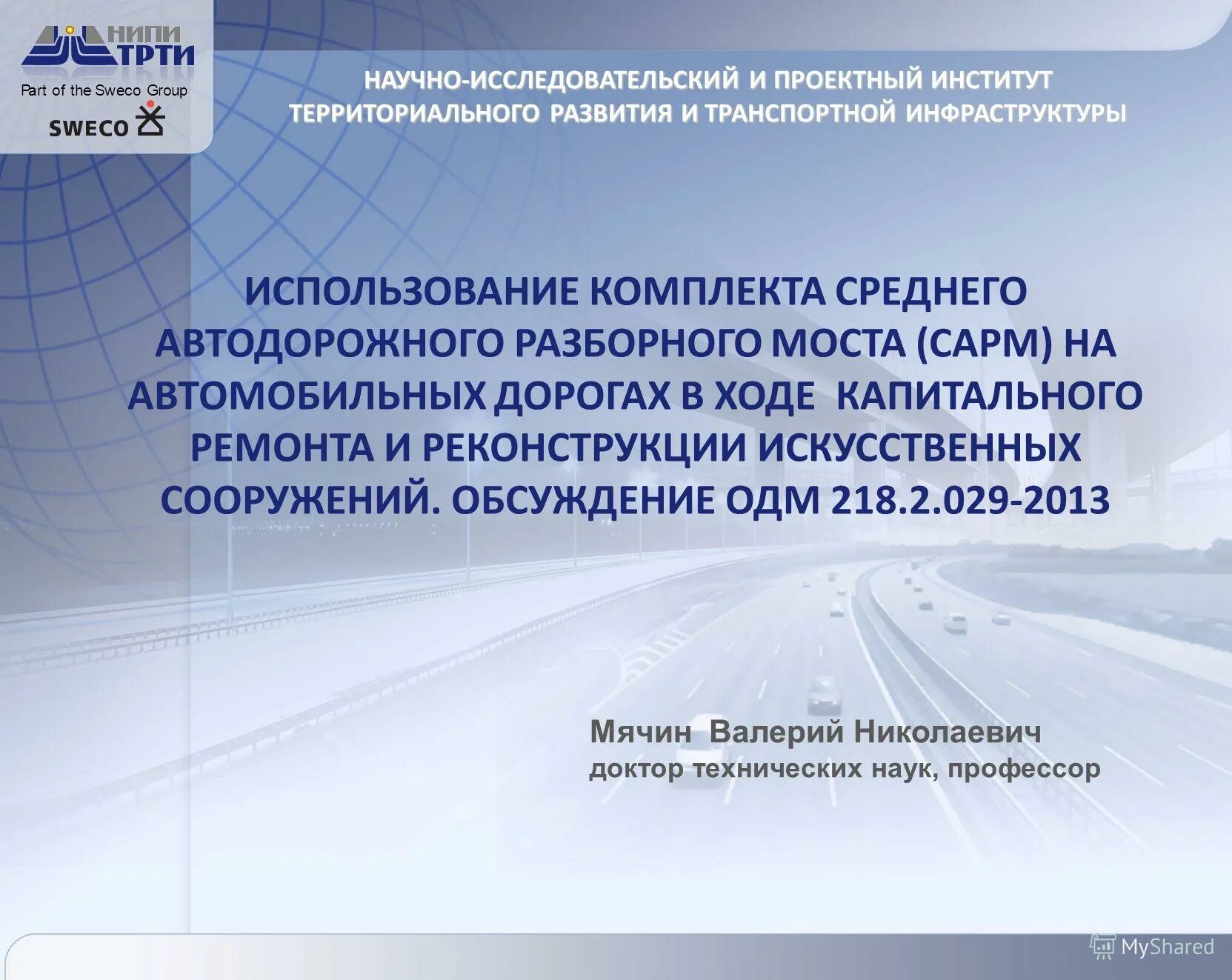 НИПИ ТРТИ
Part of the Sweco Group
SWECO

НАУЧНО-ИССЛЕДОВАТЕЛЬСКИЙ И ПРОЕКТНЫЙ ИНСТИТУТ ТЕРРИТОРИАЛЬНОГО РАЗВИТИЯ И ТРАНСПОРТНОЙ ИНФРАСТРУКТУРЫ

ИСПОЛЬЗОВАНИЕ КОМПЛЕКТА СРЕДНЕГО АВТОДОРОЖНОГО РАЗБОРНОГО МОСТА (САРМ) НА АВТОМОБИЛЬНЫХ ДОРОГАХ В ХОДЕ КАПИТАЛЬНОГО РЕМОНТА И РЕКОНСТРУКЦИИ ИСКУССТВЕННЫХ СООРУЖЕНИЙ. ОБСУЖДЕНИЕ ОДМ 218.2.029-2013

Мячин Валерий Николаевич
доктор технических наук, профессор

MyShared